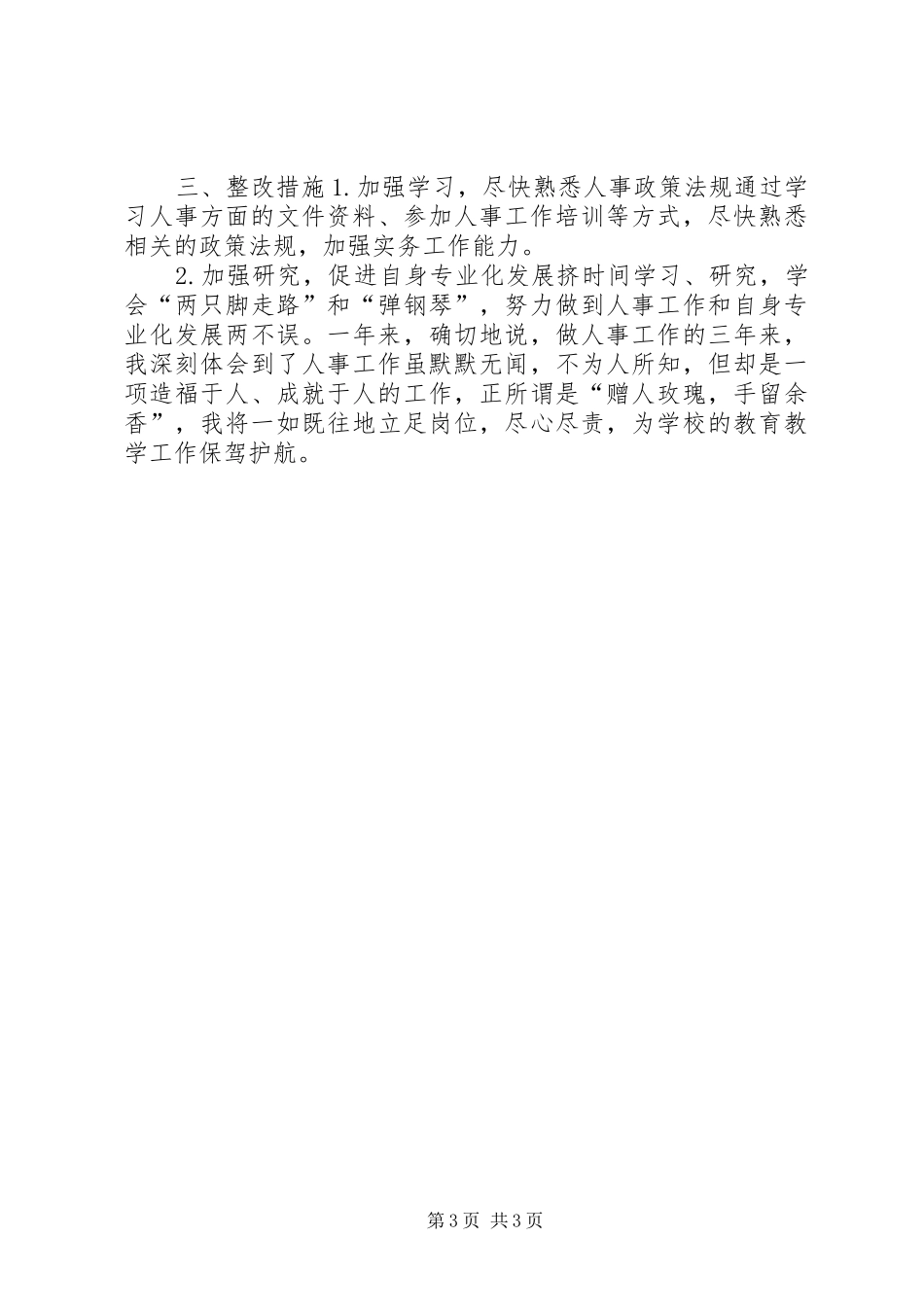 三、整改措施1.加强学习，尽快熟悉人事政策法规通过学习人事方面的文件资料、参加人事工作培训等方式，尽快熟悉相关的政策法规，加强实务工作能力。

2.加强研究，促进自身专业化发展挤时间学习、研究，学会“两只脚走路”和“弹钢琴”，努力做到人事工作和自身专业化发展两不误。一年来，确切地说，做人事工作的三年来，我深刻体会到了人事工作虽默默无闻，不为人所知，但却是一项造福于人、成就于人的工作，正所谓是“赠人玫瑰，手留余香”，我将一如既往地立足岗位，尽心尽责，为学校的教育教学工作保驾护航。

第3页 共3页